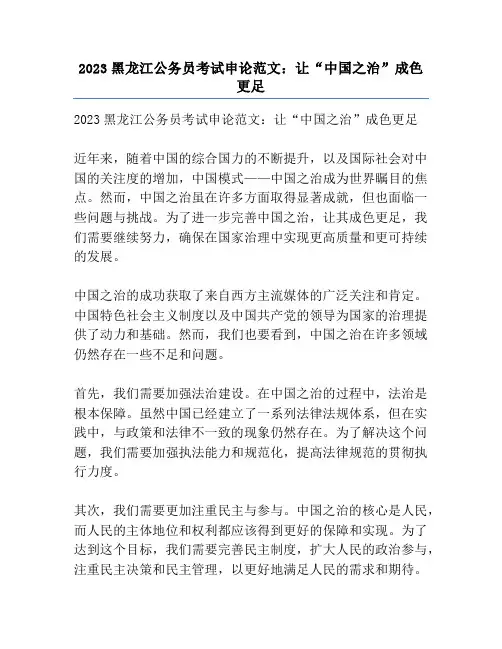 2023 黑龙江公务员考试申论范文：让“中国之治”成色更足

2023 黑龙江公务员考试申论范文：让“中国之治”成色更足

近年来，随着中国的综合国力的不断提升，以及国际社会对中国的关注度的增加，中国模式——中国之治成为世界瞩目的焦点。然而，中国之治虽在许多方面取得显著成就，但也面临一些问题与挑战。为了进一步完善中国之治，让其成色更足，我们需要继续努力，确保在国家治理中实现更高质量和更可持续的发展。

中国之治的成功获取了来自西方主流媒体的广泛关注和肯定。中国特色社会主义制度以及中国共产党的领导为国家的治理提供了动力和基础。然而，我们也要看到，中国之治在许多领域仍然存在一些不足和问题。

首先，我们需要加强法治建设。在中国之治的过程中，法治是根本保障。虽然中国已经建立了一系列法律法规体系，但在实践中，与政策和法律不一致的现象仍然存在。为了解决这个问题，我们需要加强执法能力和规范化，提高法律规范的贯彻执行力度。

其次，我们需要更加注重民主与参与。中国之治的核心是人民，而人民的主体地位和权利都应该得到更好的保障和实现。为了达到这个目标，我们需要完善民主制度，扩大人民的政治参与，注重民主决策和民主管理，以更好地满足人民的需求和期待。